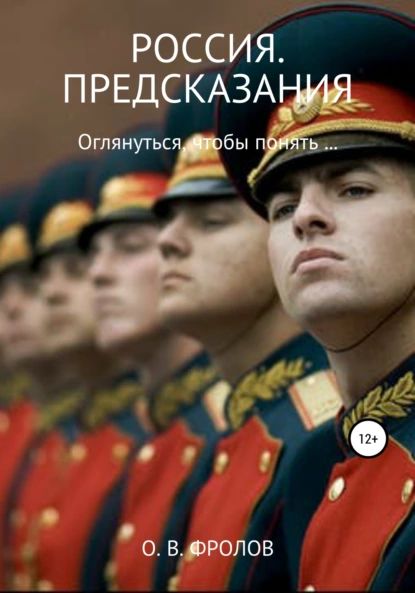 РОССИЯ.
ПРЕДСКАЗАНИЯ

Оглянуться, чтобы понять ...

12+

О. В. ФРОЛОВ